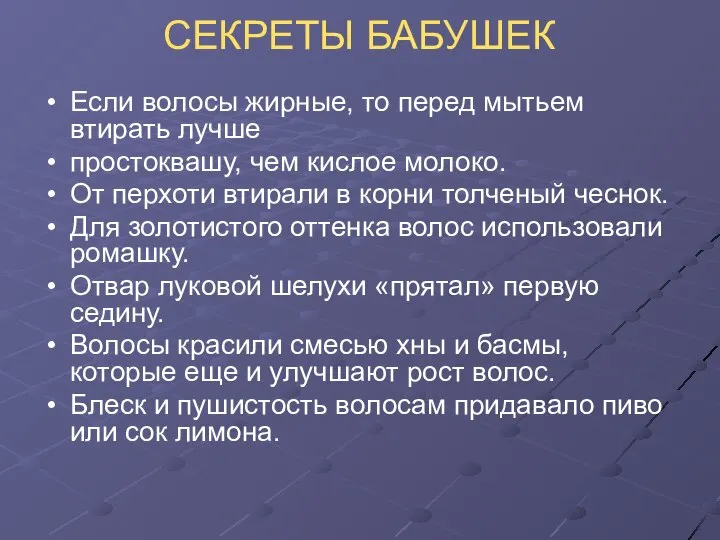 СЕКРЕТЫ БАБУШЕК

• Если волосы жирные, то перед мытьем втирать лучше
• простоквашу, чем кислое молоко.
• От перхоти втирали в корни толченый чеснок.
• Для золотистого оттенка волос использовали ромашку.
• Отвар луковой шелухи «прятал» первую седину.
• Волосы красили смесью хны и басмы, которые еще и улучшают рост волос.
• Блеск и пушистость волосам придавало пиво или сок лимона.